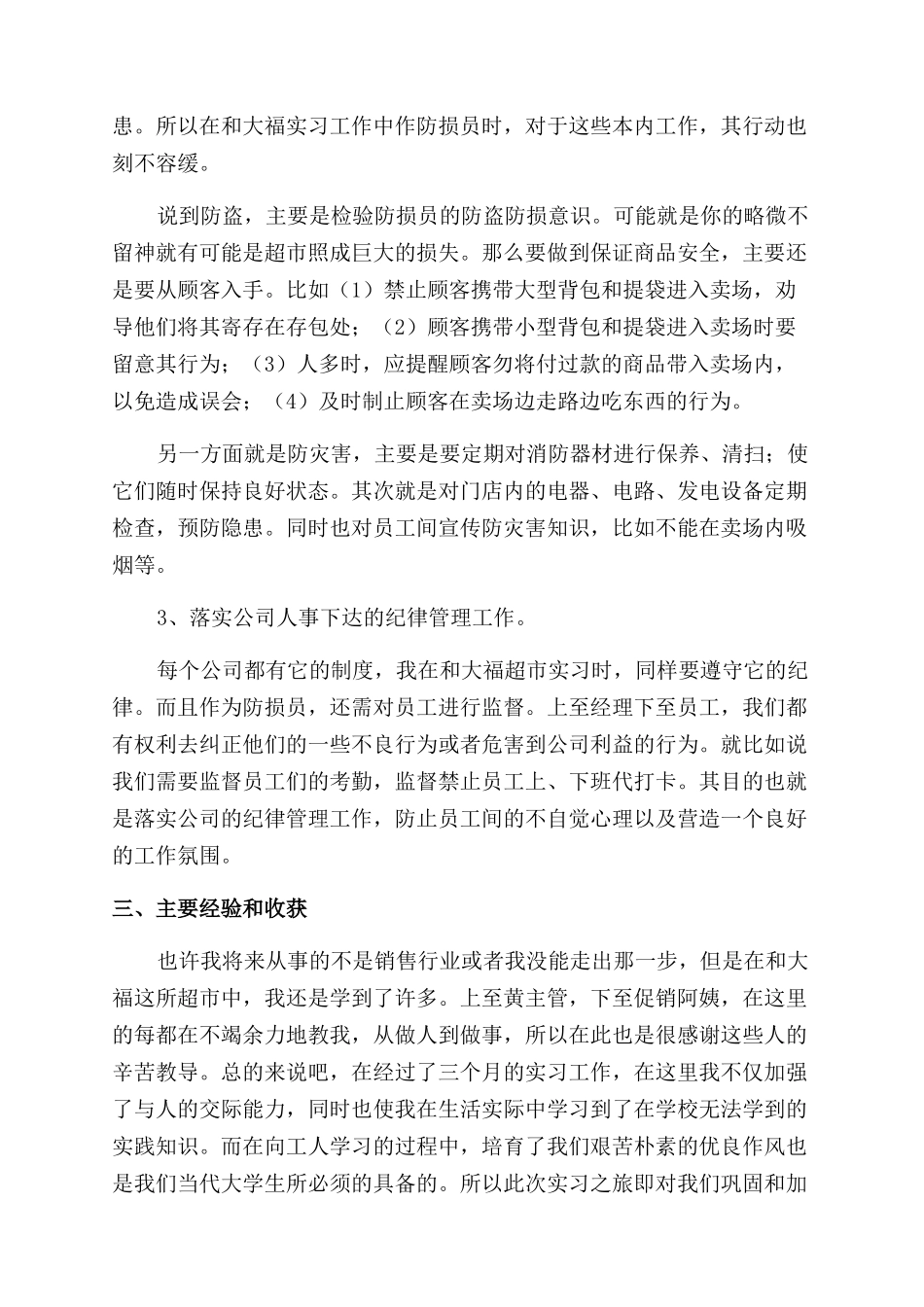 患。所以在和大福实习工作中作防损员时，对于这些本内工作，其行动也刻不容缓。

说到防盗，主要是检验防损员的防盗防损意识。可能就是你的略微不留神就有可能是超市照成巨大的损失。那么要做到保证商品安全，主要还是要从顾客入手。比如（1）禁止顾客携带大型背包和提袋进入卖场，劝导他们将其寄存在存包处；（2）顾客携带小型背包和提袋进入卖场时要留意其行为；（3）人多时，应提醒顾客勿将付过款的商品带入卖场内，以免造成误会；（4）及时制止顾客在卖场边走路边吃东西的行为。

另一方面就是防灾害，主要是要定期对消防器材进行保养、清扫；使它们随时保持良好状态。其次就是对门店内的电器、电路、发电设备定期检查，预防隐患。同时也对员工间宣传防灾害知识，比如不能在卖场内吸烟等。

3、落实公司人事下达的纪律管理工作。

每个公司都有它的制度，我在和大福超市实习时，同样要遵守它的纪律。而且作为防损员，还需对员工进行监督。上至经理下至员工，我们都有权利去纠正他们的一些不良行为或者危害到公司利益的行为。就比如说我们需要监督员工们的考勤，监督禁止员工上、下班代打卡。其目的也就是落实公司的纪律管理工作，防止员工间的不自觉心理以及营造一个良好的工作氛围。

三、主要经验和收获

也许我将来从事的不是销售行业或者我没能走出那一步，但是在和大福这所超市中，我还是学到了许多。上至黄主管，下至促销阿姨，在这里的每都在不竭余力地教我，从做人到做事，所以在此也是很感谢这些人的辛苦教导。总的来说吧，在经过了三个月的实习工作，在这里我不仅加强了与人的交际能力，同时也使我在生活实际中学习到了在学校无法学到的实践知识。而在向工人学习的过程中，培育了我们艰苦朴素的优良作风也是我们当代大学生所必须的具备的。所以此次实习之旅即对我们巩固和加